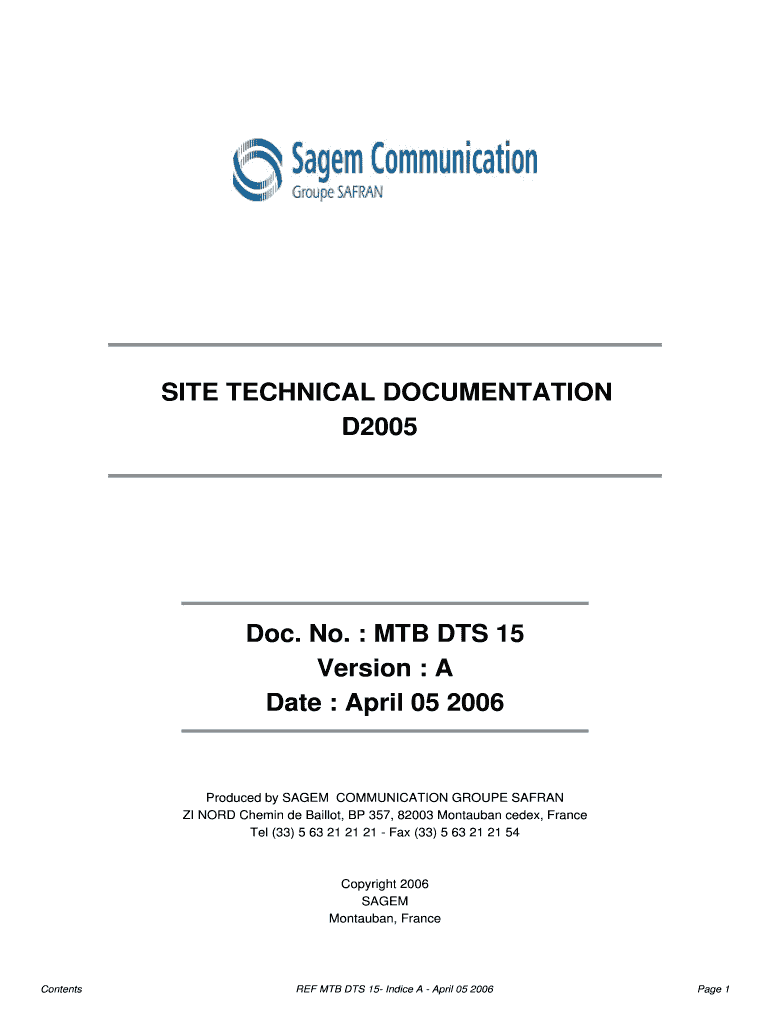 Sagem Communication
Groupe SAFRAN

SITE TECHNICAL DOCUMENTATION
D2005

Doc. No. : MTB DTS 15
Version : A
Date : April 05 2006

Produced by SAGEM COMMUNICATION GROUPE SAFRAN
ZI NORD Chemin de Baillot, BP 357, 82003 Montauban cedex, France
Tel (33) 5 63 21 21 21 - Fax (33) 5 63 21 21 54

Copyright 2006
SAGEM
Montauban, France

Contents REF MTB DTS 15- Indice A - April 05 2006 Page 1